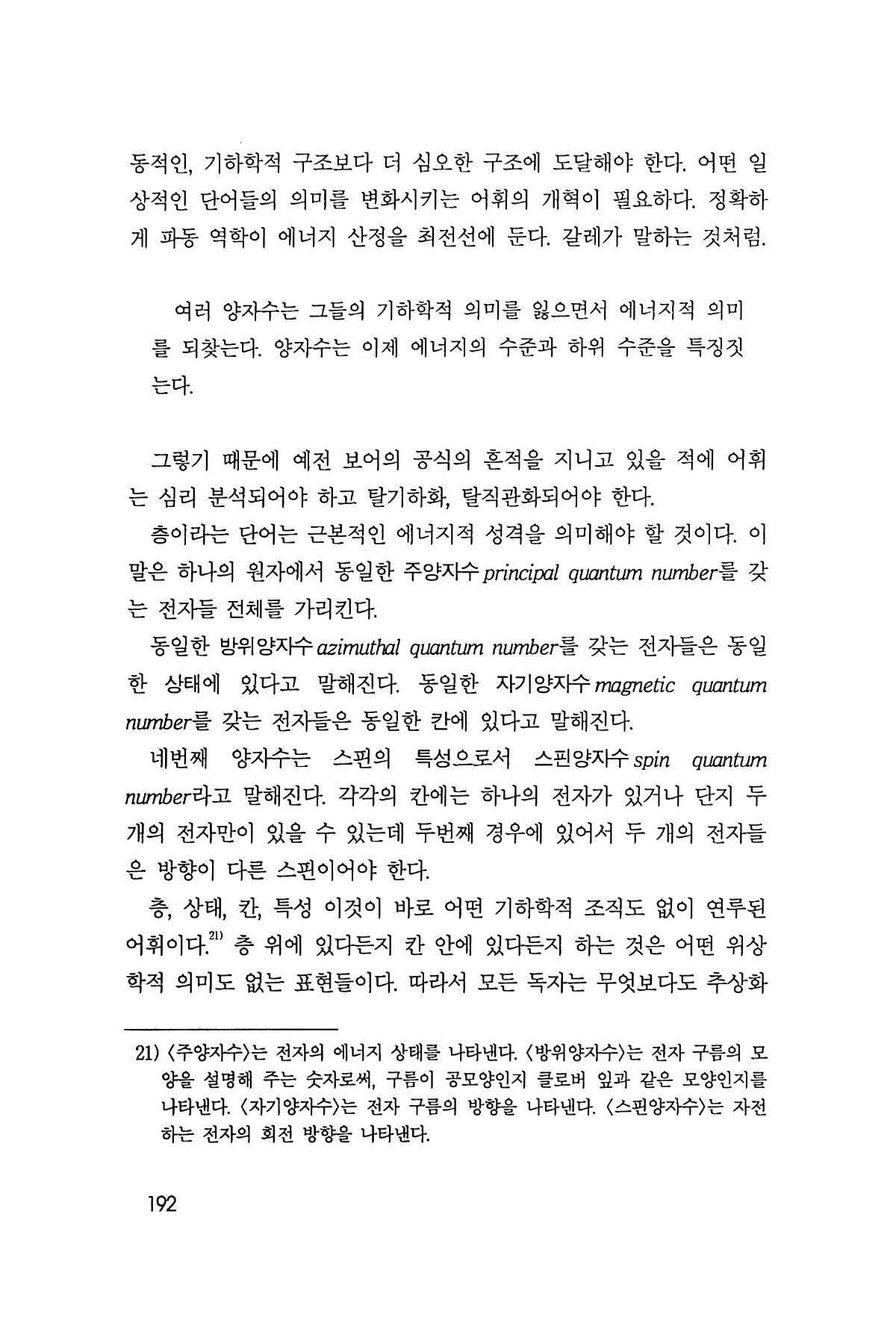 동적인, 기하학적 구조보다 더 심오한 구조에 도달해야 한다. 어떤 일상적인 단어들의 의미를 변화시키는 어휘의 개혁이 필요하다. 정확하게 파동 역학이 에너지 산정을 최전선에 둔다. 갈레가 말하는 것처럼.

여러 양자수는 그들의 기하학적 의미를 잃으면서 에너지적 의미를 되찾는다. 양자수는 이제 에너지의 수준과 하위 수준을 특징짓는다.

그렇기 때문에 예전 보어의 공식의 흔적을 지니고 있을 적에 어휘는 심리 분석되어야 하고 탈기하화, 탈직관화되어야 한다.

층이라는 단어는 근본적인 에너지적 성격을 의미해야 할 것이다. 이 말은 하나의 원자에서 동일한 주양자수 principal quantum number를 갖는 전자들 전체를 가리킨다.

동일한 방위양자수 azimuthal quantum number를 갖는 전자들은 동일한 상태에 있다고 말해진다. 동일한 자기양자수 magnetic quantum number를 갖는 전자들은 동일한 칸에 있다고 말해진다.

네번째 양자수는 스핀의 특성으로서 스핀양자수 spin quantum number라고 말해진다. 각각의 칸에는 하나의 전자가 있거나 단지 두 개의 전자만이 있을 수 있는데 두번째 경우에 있어서 두 개의 전자들은 방향이 다른 스핀이어야 한다.

층, 상태, 칸, 특성 이것이 바로 어떤 기하학적 조직도 없이 연루된 어휘이다.$^{21)}$ 층 위에 있다든지 칸 안에 있다든지 하는 것은 어떤 위상학적 의미도 없는 표현들이다. 따라서 모든 독자는 무엇보다도 추상화

21) 〈주양자수〉는 전자의 에너지 상태를 나타낸다. 〈방위양자수〉는 전자 구름의 모양을 설명해 주는 숫자로써, 구름이 공모양인지 클로버 잎과 같은 모양인지를 나타낸다. 〈자기양자수〉는 전자 구름의 방향을 나타낸다. 〈스핀양자수〉는 자전하는 전자의 회전 방향을 나타낸다.

192